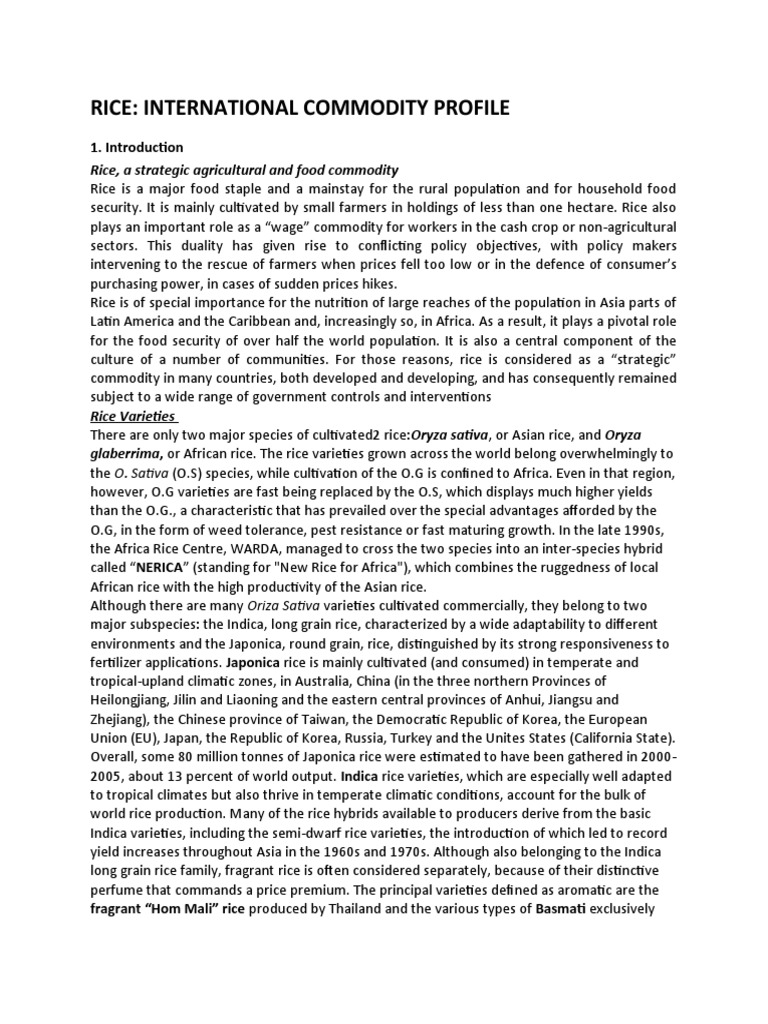 RICE: INTERNATIONAL COMMODITY PROFILE

1. Introduction

Rice, a strategic agricultural and food commodity

Rice is a major food staple and a mainstay for the rural population and for household food security. It is mainly cultivated by small farmers in holdings of less than one hectare. Rice also plays an important role as a "wage" commodity for workers in the cash crop or non-agricultural sectors. This duality has given rise to conflicting policy objectives, with policy makers intervening to the rescue of farmers when prices fell too low or in the defence of consumer's purchasing power, in cases of sudden prices hikes.

Rice is of special importance for the nutrition of large reaches of the population in Asia parts of Latin America and the Caribbean and, increasingly so, in Africa. As a result, it plays a pivotal role for the food security of over half the world population. It is also a central component of the culture of a number of communities. For those reasons, rice is considered as a "strategic" commodity in many countries, both developed and developing, and has consequently remained subject to a wide range of government controls and interventions

Rice Varieties

There are only two major species of cultivated2 rice:Oryza sativa, or Asian rice, and Oryza glaberrima, or African rice. The rice varieties grown across the world belong overwhelmingly to the O. Sativa (O.S) species, while cultivation of the O.G is confined to Africa. Even in that region, however, O.G varieties are fast being replaced by the O.S, which displays much higher yields than the O.G., a characteristic that has prevailed over the special advantages afforded by the O.G, in the form of weed tolerance, pest resistance or fast maturing growth. In the late 1990s, the Africa Rice Centre, WARDA, managed to cross the two species into an inter-species hybrid called "NERICA" (standing for "New Rice for Africa"), which combines the ruggedness of local African rice with the high productivity of the Asian rice.

Although there are many Oriza Sativa varieties cultivated commercially, they belong to two major subspecies: the Indica, long grain rice, characterized by a wide adaptability to different environments and the Japonica, round grain, rice, distinguished by its strong responsiveness to fertilizer applications. Japonica rice is mainly cultivated (and consumed) in temperate and tropical-upland climatic zones, in Australia, China (in the three northern Provinces of Heilongjiang, Jilin and Liaoning and the eastern central provinces of Anhui, Jiangsu and Zhejiang), the Chinese province of Taiwan, the Democratic Republic of Korea, the European Union (EU), Japan, the Republic of Korea, Russia, Turkey and the Unites States (California State). Overall, some 80 million tonnes of Japonica rice were estimated to have been gathered in 2000-2005, about 13 percent of world output. Indica rice varieties, which are especially well adapted to tropical climates but also thrive in temperate climatic conditions, account for the bulk of world rice production. Many of the rice hybrids available to producers derive from the basic Indica varieties, including the semi-dwarf rice varieties, the introduction of which led to record yield increases throughout Asia in the 1960s and 1970s. Although also belonging to the Indica long grain rice family, fragrant rice is often considered separately, because of their distinctive perfume that commands a price premium. The principal varieties defined as aromatic are the fragrant "Hom Mali" rice produced by Thailand and the various types of Basmati exclusively